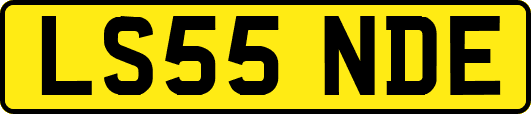 LS55 NDE